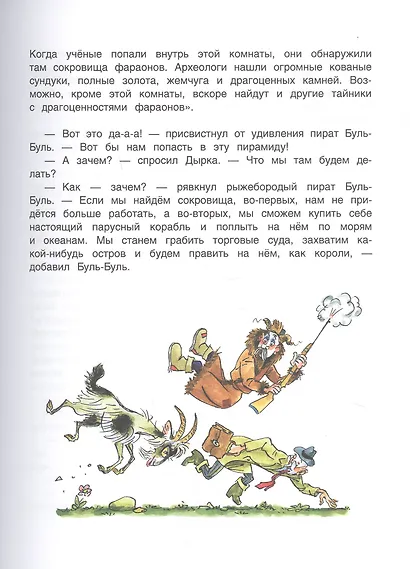 Когда учёные попали внутрь этой комнаты, они обнаружили там сокровища фараонов. Археологи нашли огромные кованые сундуки, полные золота, жемчуга и драгоценных камней. Возможно, кроме этой комнаты, вскоре найдут и другие тайники с драгоценностями фараонов».

— Вот это да-а-а! — присвистнул от удивления пират Буль-Буль. — Вот бы нам попасть в эту пирамиду!
— А зачем? — спросил Дырка. — Что мы там будем делать?
— Как — зачем? — рявкнул рыжебородый пират Буль-Буль. — Если мы найдём сокровища, во-первых, нам не придётся больше работать, а во-вторых, мы сможем купить себе настоящий парусный корабль и поплыть на нём по морям и океанам. Мы станем грабить торговые суда, захватим какой-нибудь остров и будем править на нём, как короли, — добавил Буль-Буль.